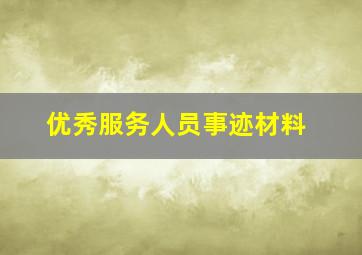 优秀服务人员事迹材料